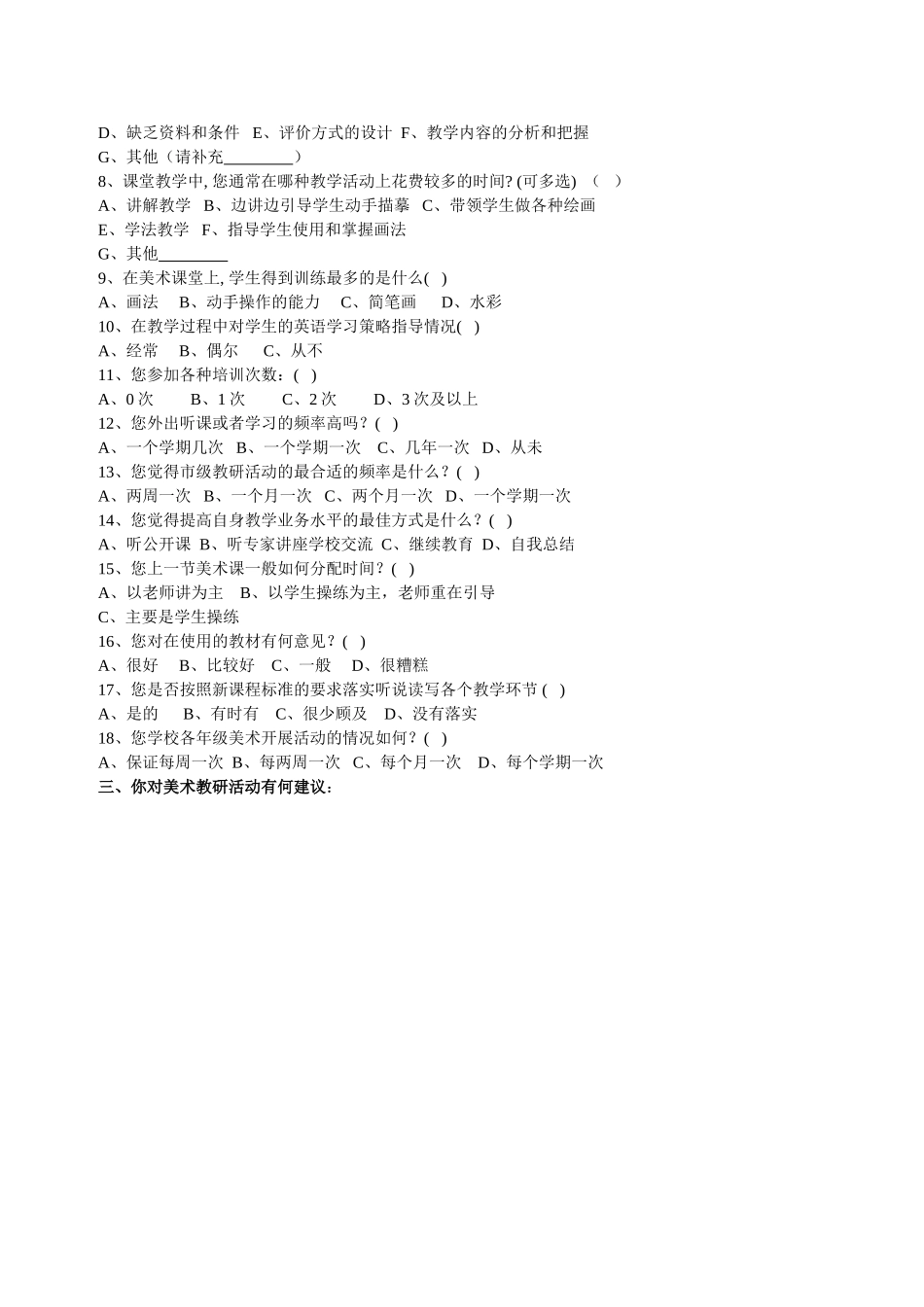 D、缺乏资料和条件 E、评价方式的设计 F、教学内容的分析和把握
G、其他（请补充________）
8、课堂教学中, 您通常在哪种教学活动上花费较多的时间? (可多选) （ ）
A、讲解教学 B、边讲边引导学生动手描摹 C、带领学生做各种绘画
E、学法教学 F、指导学生使用和掌握画法
G、其他________
9、在美术课堂上, 学生得到训练最多的是什么( )
A、画法 B、动手操作的能力 C、简笔画 D、水彩
10、在教学过程中对学生的英语学习策略指导情况( )
A、经常 B、偶尔 C、从不
11、您参加各种培训次数：( )
A、0 次 B、1 次 C、2 次 D、3 次及以上
12、您外出听课或者学习的频率高吗？( )
A、一个学期几次 B、一个学期一次 C、几年一次 D、从未
13、您觉得市级教研活动的最合适的频率是什么？( )
A、两周一次 B、一个月一次 C、两个月一次 D、一个学期一次
14、您觉得提高自身教学业务水平的最佳方式是什么？( )
A、听公开课 B、听专家讲座学校交流 C、继续教育 D、自我总结
15、您上一节美术课一般如何分配时间？( )
A、以老师讲为主 B、以学生操练为主，老师重在引导
C、主要是学生操练
16、您对在使用的教材有何意见？( )
A、很好 B、比较好 C、一般 D、很糟糕
17、您是否按照新课程标准的要求落实听说读写各个教学环节 ( )
A、是的 B、有时有 C、很少顾及 D、没有落实
18、您学校各年级美术开展活动的情况如何？( )
A、保证每周一次 B、每两周一次 C、每个月一次 D、每个学期一次
三、你对美术教研活动有何建议：